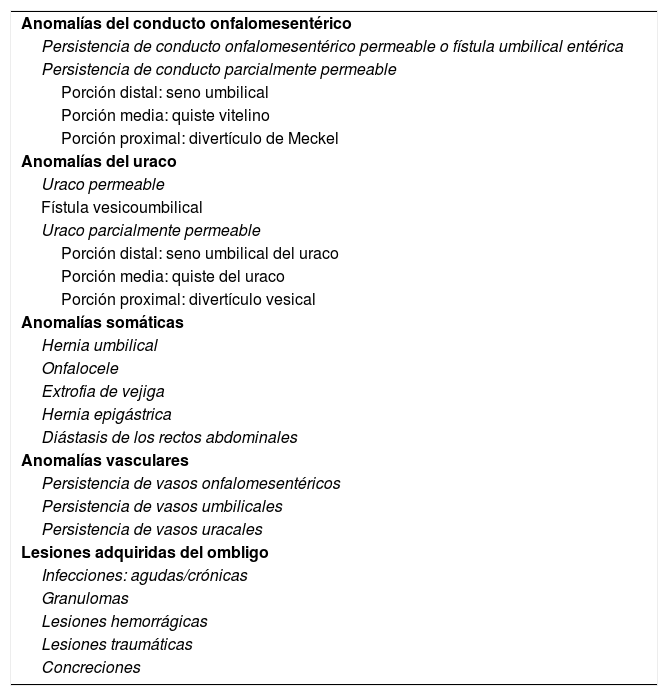 Anomalías del conducto onfalomesentérico
Persistencia de conducto onfalomesentérico permeable o fístula umbilical entérica
Persistencia de conducto parcialmente permeable
Porción distal: seno umbilical
Porción media: quiste vitelino
Porción proximal: divertículo de Meckel
Anomalías del uraco
Uraco permeable
Fístula vesicoumbilical
Uraco parcialmente permeable
Porción distal: seno umbilical del uraco
Porción media: quiste del uraco
Porción proximal: divertículo vesical
Anomalías somáticas
Hernia umbilical
Onfalocele
Extrofia de vejiga
Hernia epigástrica
Diástasis de los rectos abdominales
Anomalías vasculares
Persistencia de vasos onfalomesentéricos
Persistencia de vasos umbilicales
Persistencia de vasos uracales
Lesiones adquiridas del ombligo
Infecciones: agudas/crónicas
Granulomas
Lesiones hemorrágicas
Lesiones traumáticas
Concreciones